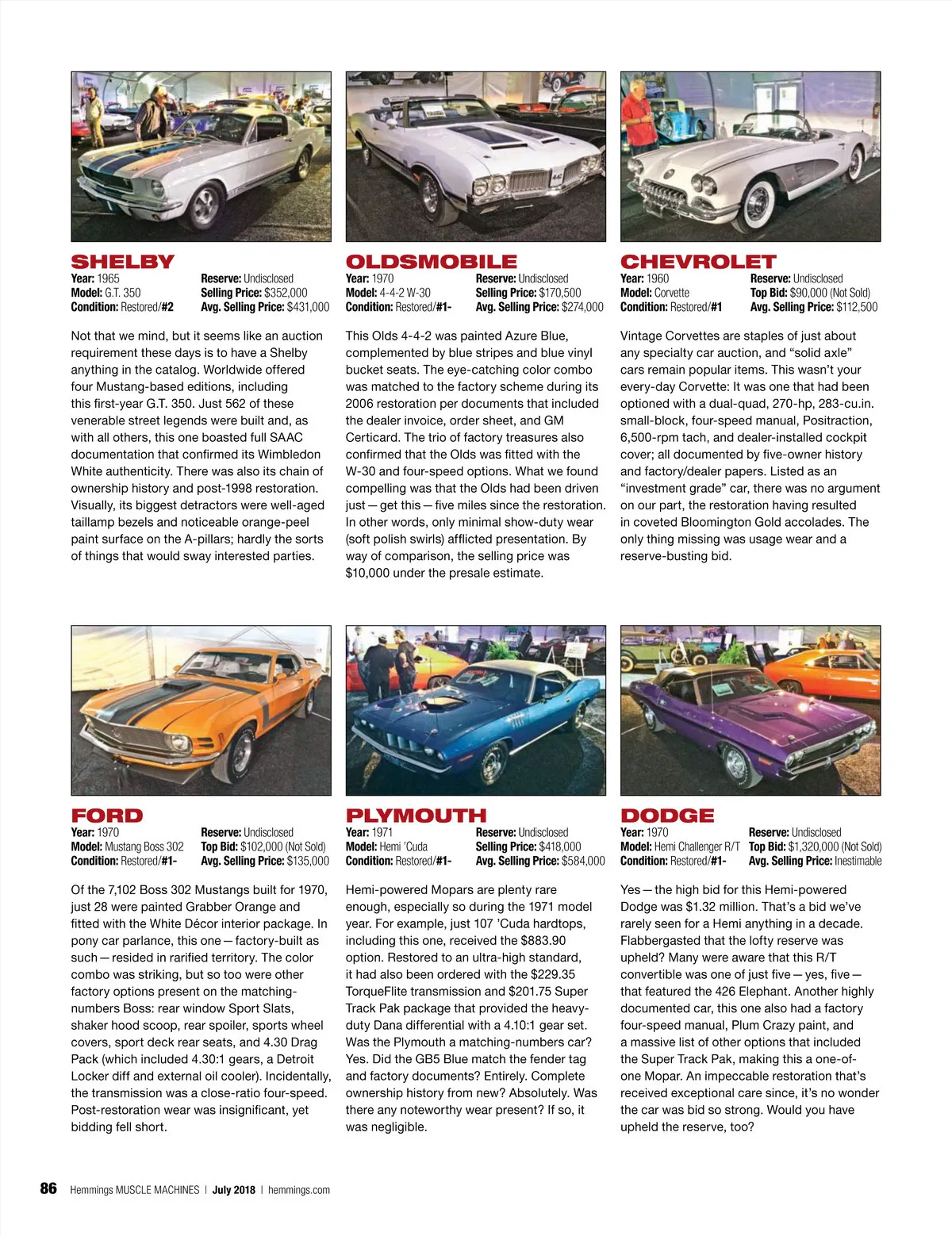 SHELBY
Year: 1965
Model: G.T. 350
Condition: Restored/#2
Reserve: Undisclosed
Selling Price: $352,000
Avg. Selling Price: $431,000

Not that we mind, but it seems like an auction requirement these days is to have a Shelby anything in the catalog. Worldwide offered four Mustang-based editions, including this first-year G.T. 350. Just 562 of these venerable street legends were built and, as with all others, this one boasted full SAAC documentation that confirmed its Wimbledon White authenticity. There was also its chain of ownership history and post-1998 restoration. Visually, its biggest detractors were well-aged taillamp bezels and noticeable orange-peel paint surface on the A-pillars; hardly the sorts of things that would sway interested parties.

OLDSMOBILE
Year: 1970
Model: 4-4-2 W-30
Condition: Restored/#1-
Reserve: Undisclosed
Selling Price: $170,500
Avg. Selling Price: $274,000

This Olds 4-4-2 was painted Azure Blue, complemented by blue stripes and blue vinyl bucket seats. The eye-catching color combo was matched to the factory scheme during its 2006 restoration per documents that included the dealer invoice, order sheet, and GM Certicard. The trio of factory treasures also confirmed that the Olds was fitted with the W-30 and four-speed options. What we found compelling was that the Olds had been driven just — get this — five miles since the restoration. In other words, only minimal show-duty wear (soft polish swirls) afflicted presentation. By way of comparison, the selling price was $10,000 under the presale estimate.

CHEVROLET
Year: 1960
Model: Corvette
Condition: Restored/#1
Reserve: Undisclosed
Top Bid: $90,000 (Not Sold)
Avg. Selling Price: $112,500

Vintage Corvettes are staples of just about any specialty car auction, and “solid axle” cars remain popular items. This wasn’t your every-day Corvette: It was one that had been optioned with a dual-quad, 270-hp, 283-cu.in. small-block, four-speed manual, Positraction, 6,500-rpm tach, and dealer-installed cockpit cover; all documented by five-owner history and factory/dealer papers. Listed as an “investment grade” car, there was no argument on our part, the restoration having resulted in coveted Bloomington Gold accolades. The only thing missing was usage wear and a reserve-busting bid.

FORD
Year: 1970
Model: Mustang Boss 302
Condition: Restored/#1-
Reserve: Undisclosed
Top Bid: $102,000 (Not Sold)
Avg. Selling Price: $135,000

Of the 7,102 Boss 302 Mustangs built for 1970, just 28 were painted Grabber Orange and fitted with the White Décor interior package. In pony car parlance, this one — factory-built as such — resided in rarified territory. The color combo was striking, but so too were other factory options present on the matching-numbers Boss: rear window Sport Slats, shaker hood scoop, rear spoiler, sports wheel covers, sport deck rear seats, and 4.30 Drag Pack (which included 4.30:1 gears, a Detroit Locker diff and external oil cooler). Incidentally, the transmission was a close-ratio four-speed. Post-restoration wear was insignificant, yet bidding fell short.

PLYMOUTH
Year: 1971
Model: Hemi ’Cuda
Condition: Restored/#1-
Reserve: Undisclosed
Selling Price: $418,000
Avg. Selling Price: $584,000

Hemi-powered Mopars are plenty rare enough, especially so during the 1971 model year. For example, just 107 ’Cuda hardtops, including this one, received the $883.90 option. Restored to an ultra-high standard, it had also been ordered with the $229.35 TorqueFlite transmission and $201.75 Super Track Pak package that provided the heavy-duty Dana differential with a 4.10:1 gear set. Was the Plymouth a matching-numbers car? Yes. Did the GB5 Blue match the fender tag and factory documents? Entirely. Complete ownership history from new? Absolutely. Was there any noteworthy wear present? If so, it was negligible.

DODGE
Year: 1970
Model: Hemi Challenger R/T
Condition: Restored/#1-
Reserve: Undisclosed
Top Bid: $1,320,000 (Not Sold)
Avg. Selling Price: Inestimable

Yes — the high bid for this Hemi-powered Dodge was $1.32 million. That’s a bid we’ve rarely seen for a Hemi anything in a decade. Flabbergasted that the lofty reserve was upheld? Many were aware that this R/T convertible was one of just five — yes, five — that featured the 426 Elephant. Another highly documented car, this one also had a factory four-speed manual, Plum Crazy paint, and a massive list of other options that included the Super Track Pak, making this a one-of-one Mopar. An impeccable restoration that’s received exceptional care since, it’s no wonder the car was bid so strong. Would you have upheld the reserve, too?

86 Hemmings MUSCLE MACHINES | July 2018 | hemmings.com